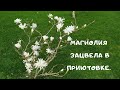 МАГНОЛИЯ ЗАЦВЕЛА В ПРИЮТОВКЕ.